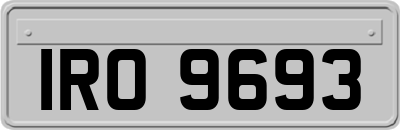 IRO 9693